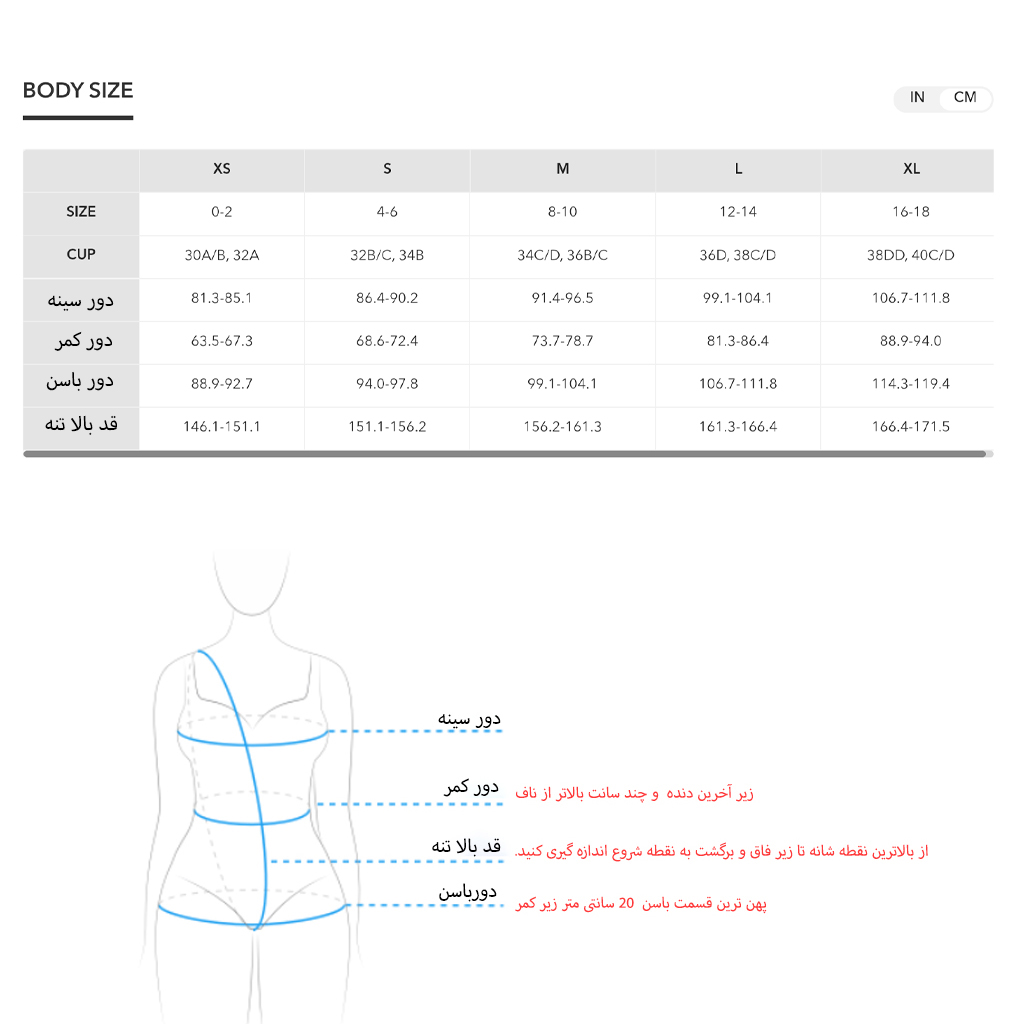 BODY SIZE

IN CM

| | XS | S | M | L | XL |
|---|---|---|---|---|---|
| SIZE | 0-2 | 4-6 | 8-10 | 12-14 | 16-18 |
| CUP | 30A/B, 32A | 32B/C, 34B | 34C/D, 36B/C | 36D, 38C/D | 38DD, 40C/D |
| دور سینه | 81.3-85.1 | 86.4-90.2 | 91.4-96.5 | 99.1-104.1 | 106.7-111.8 |
| دور کمر | 63.5-67.3 | 68.6-72.4 | 73.7-78.7 | 81.3-86.4 | 88.9-94.0 |
| دور باسن | 88.9-92.7 | 94.0-97.8 | 99.1-104.1 | 106.7-111.8 | 114.3-119.4 |
| قد بالا تنه | 146.1-151.1 | 151.1-156.2 | 156.2-161.3 | 161.3-166.4 | 166.4-171.5 |

دور سینه

دور کمر
زیر آخرین دنده و چند سانت بالاتر از ناف

قد بالا تنه
از بالاترین نقطه شانه تا زیر فاق و برگشت به نقطه شروع اندازه گیری کنید.

دورباسن
پهن ترین قسمت باسن 20 سانتی متر زیر کمر